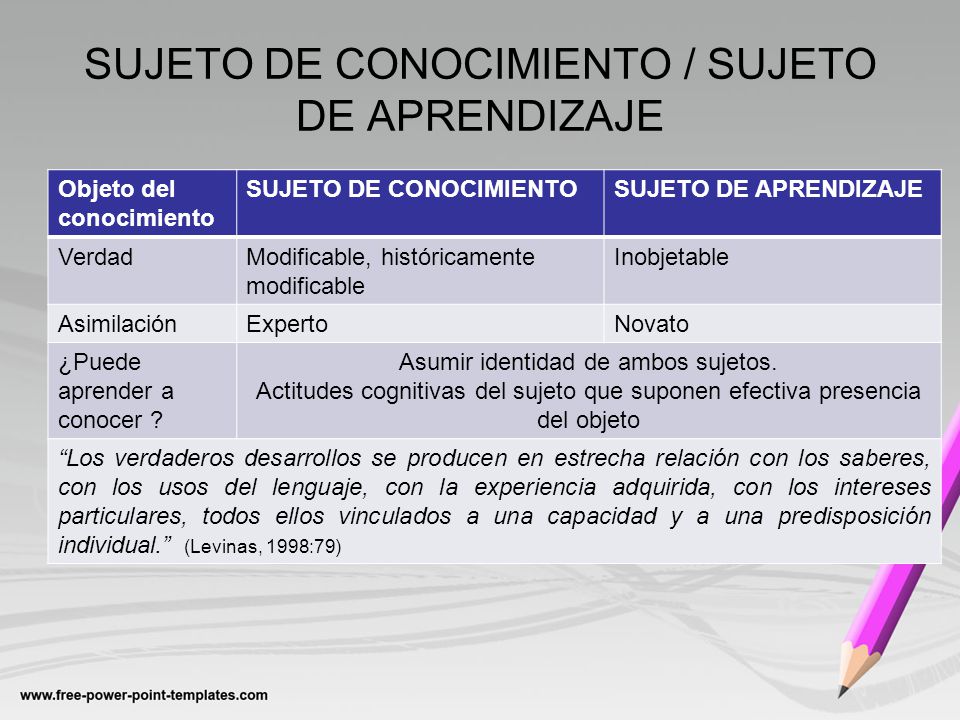 SUJETO DE CONOCIMIENTO / SUJETO DE APRENDIZAJE

| Objeto del conocimiento | SUJETO DE CONOCIMIENTO | SUJETO DE APRENDIZAJE |
|---|---|---|
| Verdad | Modificable, históricamente modificable | Inobjetable |
| Asimilación | Experto | Novato |
| ¿Puede aprender a conocer ? | Asumir identidad de ambos sujetos. Actitudes cognitivas del sujeto que suponen efectiva presencia del objeto | |
| “Los verdaderos desarrollos se producen en estrecha relación con los saberes, con los usos del lenguaje, con la experiencia adquirida, con los intereses particulares, todos ellos vinculados a una capacidad y a una predisposición individual.” (Levinas, 1998:79) | | |

www.free-power-point-templates.com